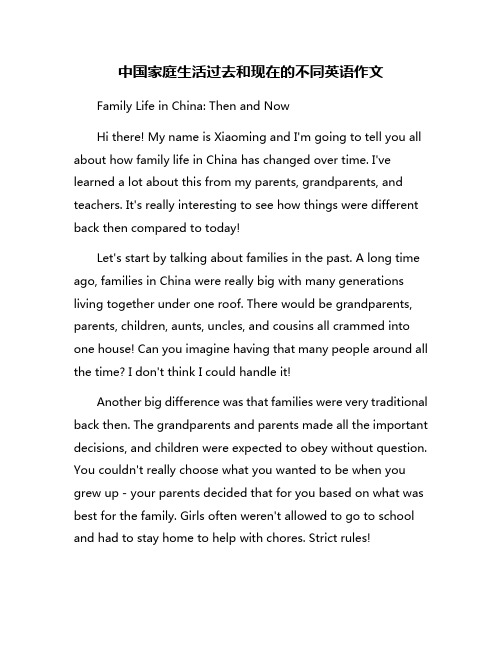 中国家庭生活过去和现在的不同英语作文

Family Life in China: Then and Now

Hi there! My name is Xiaoming and I'm going to tell you all about how family life in China has changed over time. I've learned a lot about this from my parents, grandparents, and teachers. It's really interesting to see how things were different back then compared to today!

Let's start by talking about families in the past. A long time ago, families in China were really big with many generations living together under one roof. There would be grandparents, parents, children, aunts, uncles, and cousins all crammed into one house! Can you imagine having that many people around all the time? I don't think I could handle it!

Another big difference was that families were very traditional back then. The grandparents and parents made all the important decisions, and children were expected to obey without question. You couldn't really choose what you wanted to be when you grew up - your parents decided that for you based on what was best for the family. Girls often weren't allowed to go to school and had to stay home to help with chores. Strict rules!